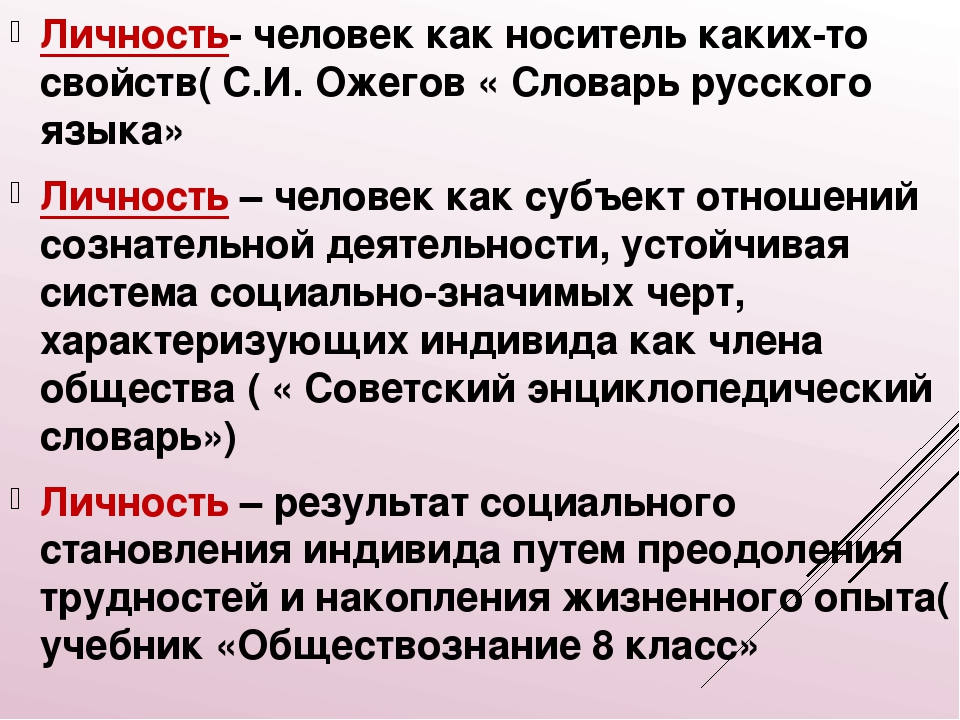 Личность- человек как носитель каких-то свойств( С.И. Ожегов « Словарь русского языка»

Личность – человек как субъект отношений сознательной деятельности, устойчивая система социально-значимых черт, характеризующих индивида как члена общества ( « Советский энциклопедический словарь»)

Личность – результат социального становления индивида путем преодоления трудностей и накопления жизненного опыта( учебник «Обществознание 8 класс»